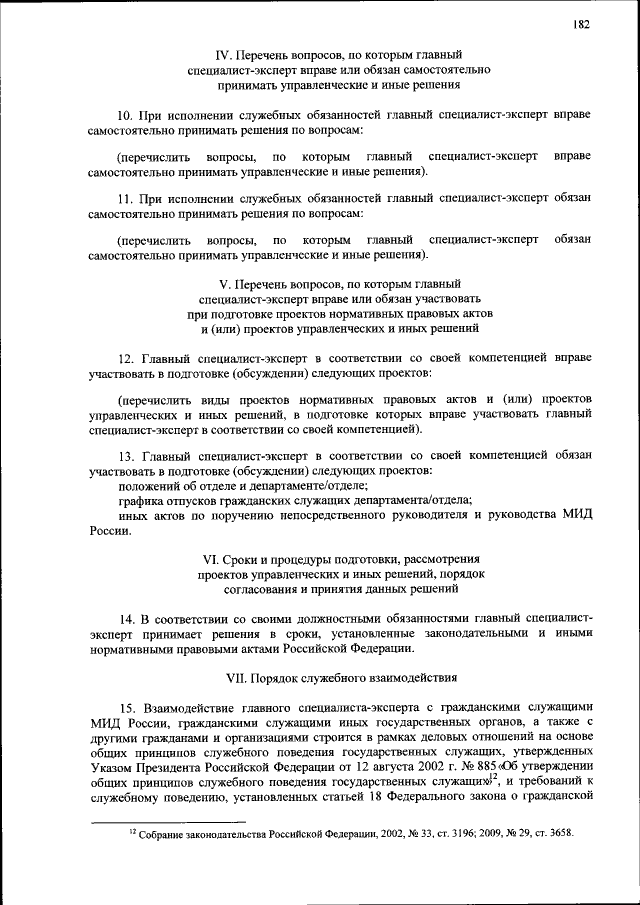 182

IV. Перечень вопросов, по которым главный специалист-эксперт вправе или обязан самостоятельно принимать управленческие и иные решения

10. При исполнении служебных обязанностей главный специалист-эксперт вправе самостоятельно принимать решения по вопросам:

(перечислить вопросы, по которым главный специалист-эксперт вправе самостоятельно принимать управленческие и иные решения).

11. При исполнении служебных обязанностей главный специалист-эксперт обязан самостоятельно принимать решения по вопросам:

(перечислить вопросы, по которым главный специалист-эксперт обязан самостоятельно принимать управленческие и иные решения).

V. Перечень вопросов, по которым главный специалист-эксперт вправе или обязан участвовать при подготовке проектов нормативных правовых актов и (или) проектов управленческих и иных решений

12. Главный специалист-эксперт в соответствии со своей компетенцией вправе участвовать в подготовке (обсуждении) следующих проектов:

(перечислить виды проектов нормативных правовых актов и (или) проектов управленческих и иных решений, в подготовке которых вправе участвовать главный специалист-эксперт в соответствии со своей компетенцией).

13. Главный специалист-эксперт в соответствии со своей компетенцией обязан участвовать в подготовке (обсуждении) следующих проектов:
положений об отделе и департаменте/отделе;
графика отпусков гражданских служащих департамента/отдела;
иных актов по поручению непосредственного руководителя и руководства МИД России.

VI. Сроки и процедуры подготовки, рассмотрения проектов управленческих и иных решений, порядок согласования и принятия данных решений

14. В соответствии со своими должностными обязанностями главный специалист-эксперт принимает решения в сроки, установленные законодательными и иными нормативными правовыми актами Российской Федерации.

VII. Порядок служебного взаимодействия

15. Взаимодействие главного специалиста-эксперта с гражданскими служащими МИД России, гражданскими служащими иных государственных органов, а также с другими гражданами и организациями строится в рамках деловых отношений на основе общих принципов служебного поведения государственных служащих, утвержденных Указом Президента Российской Федерации от 12 августа 2002 г. № 885 «Об утверждении общих принципов служебного поведения государственных служащих»$^{12}$, и требований к служебному поведению, установленных статьей 18 Федерального закона о гражданской

$^{12}$ Собрание законодательства Российской Федерации, 2002, № 33, ст. 3196; 2009, № 29, ст. 3658.